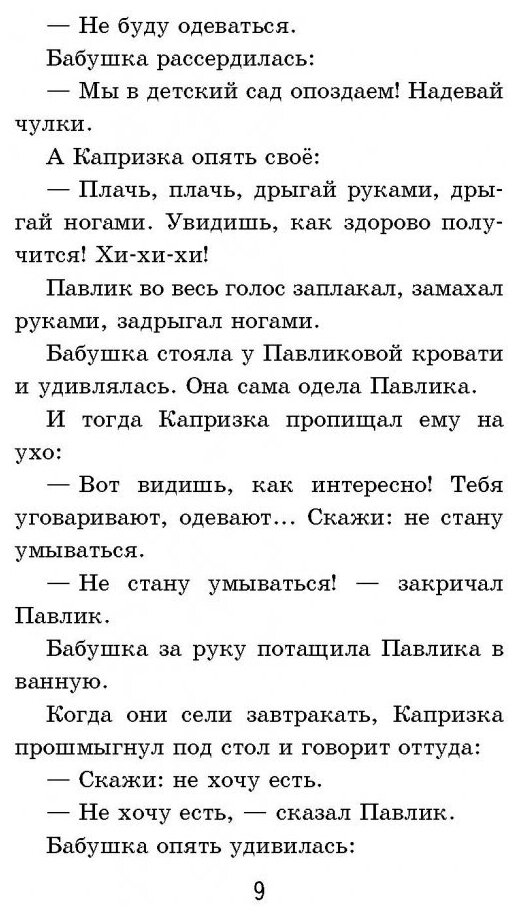 — Не буду одеваться.

Бабушка рассердилась:

— Мы в детский сад опоздаем! Надевай чулки.

А Капризка опять своё:

— Плачь, плачь, дрыгай руками, дрыгай ногами. Увидишь, как здорово получится! Хи-хи-хи!

Павлик во весь голос заплакал, замахал руками, задрыгал ногами.

Бабушка стояла у Павликовой кровати и удивлялась. Она сама одела Павлика.

И тогда Капризка пропищал ему на ухо:

— Вот видишь, как интересно! Тебя уговаривают, одевают... Скажи: не стану умываться.

— Не стану умываться! — закричал Павлик.

Бабушка за руку потащила Павлика в ванную.

Когда они сели завтракать, Капризка прошмыгнул под стол и говорит оттуда:

— Скажи: не хочу есть.

— Не хочу есть, — сказал Павлик.

Бабушка опять удивилась:

9